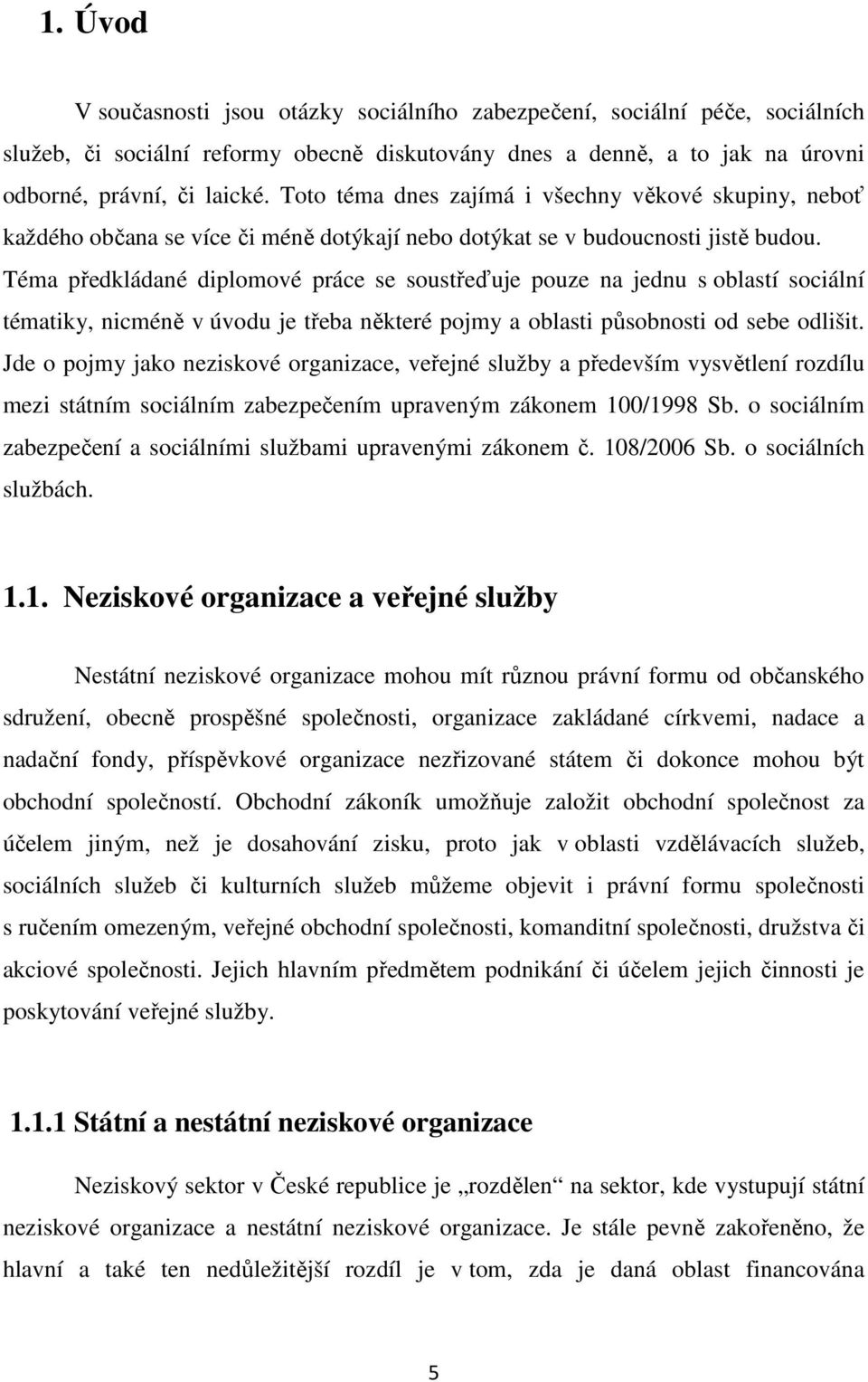 1. Úvod

V současnosti jsou otázky sociálního zabezpečení, sociální péče, sociálních služeb, či sociální reformy obecně diskutovány dnes a denně, a to jak na úrovni odborné, právní, či laické. Toto téma dnes zajímá i všechny věkové skupiny, neboť každého občana se více či méně dotýkají nebo dotýkat se v budoucnosti jistě budou. Téma předkládané diplomové práce se soustřeďuje pouze na jednu s oblastí sociální tématiky, nicméně v úvodu je třeba některé pojmy a oblasti působnosti od sebe odlišit. Jde o pojmy jako neziskové organizace, veřejné služby a především vysvětlení rozdílu mezi státním sociálním zabezpečením upraveným zákonem 100/1998 Sb. o sociálním zabezpečení a sociálními službami upravenými zákonem č. 108/2006 Sb. o sociálních službách.

1.1. Neziskové organizace a veřejné služby

Nestátní neziskové organizace mohou mít různou právní formu od občanského sdružení, obecně prospěšné společnosti, organizace zakládané církvemi, nadace a nadační fondy, příspěvkové organizace nezřizované státem či dokonce mohou být obchodní společností. Obchodní zákoník umožňuje založit obchodní společnost za účelem jiným, než je dosahování zisku, proto jak v oblasti vzdělávacích služeb, sociálních služeb či kulturních služeb můžeme objevit i právní formu společnosti s ručením omezeným, veřejné obchodní společnosti, komanditní společnosti, družstva či akciové společnosti. Jejich hlavním předmětem podnikání či účelem jejich činnosti je poskytování veřejné služby.

1.1.1 Státní a nestátní neziskové organizace

Neziskový sektor v České republice je „rozdělen“ na sektor, kde vystupují státní neziskové organizace a nestátní neziskové organizace. Je stále pevně zakořeněno, že hlavní a také ten nedůležitější rozdíl je v tom, zda je daná oblast financována

5